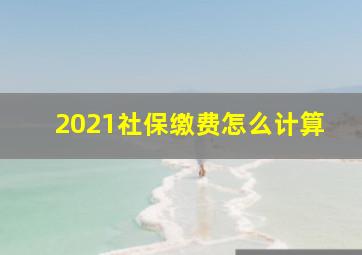 2021社保缴费怎么计算